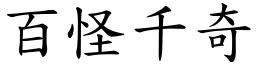 百怪千奇